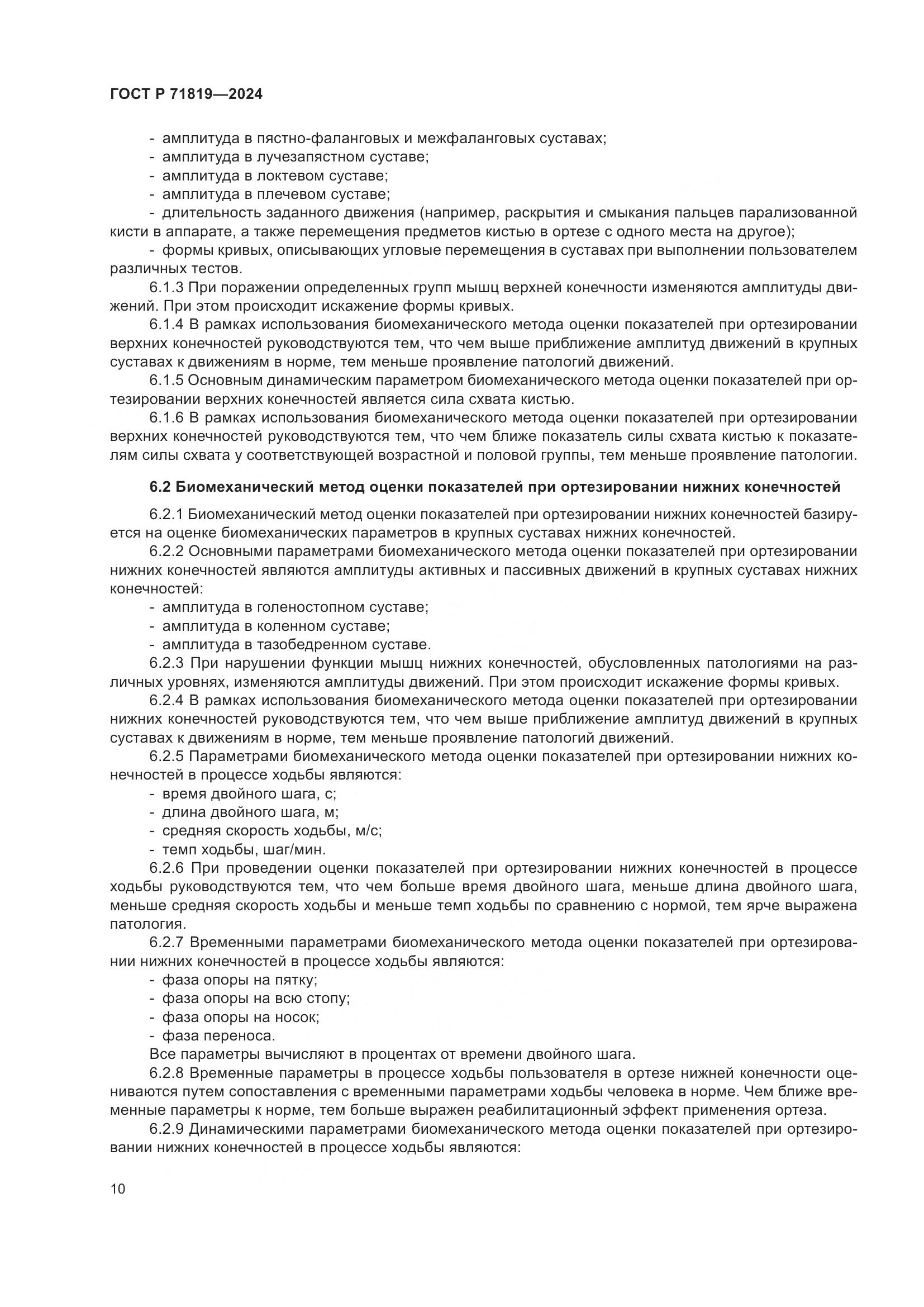 ГОСТ Р 71819—2024

- амплитуда в пястно-фаланговых и межфаланговых суставах;
- амплитуда в лучезапястном суставе;
- амплитуда в локтевом суставе;
- амплитуда в плечевом суставе;
- длительность заданного движения (например, раскрытия и смыкания пальцев парализованной кисти в аппарате, а также перемещения предметов кистью в ортезе с одного места на другое);
- формы кривых, описывающих угловые перемещения в суставах при выполнении пользователем различных тестов.

6.1.3 При поражении определенных групп мышц верхней конечности изменяются амплитуды движений. При этом происходит искажение формы кривых.

6.1.4 В рамках использования биомеханического метода оценки показателей при ортезировании верхних конечностей руководствуются тем, что чем выше приближение амплитуд движений в крупных суставах к движениям в норме, тем меньше проявление патологий движений.

6.1.5 Основным динамическим параметром биомеханического метода оценки показателей при ортезировании верхних конечностей является сила схвата кистью.

6.1.6 В рамках использования биомеханического метода оценки показателей при ортезировании верхних конечностей руководствуются тем, что чем ближе показатель силы схвата кистью к показателям силы схвата у соответствующей возрастной и половой группы, тем меньше проявление патологии.

6.2 Биомеханический метод оценки показателей при ортезировании нижних конечностей

6.2.1 Биомеханический метод оценки показателей при ортезировании нижних конечностей базируется на оценке биомеханических параметров в крупных суставах нижних конечностей.

6.2.2 Основными параметрами биомеханического метода оценки показателей при ортезировании нижних конечностей являются амплитуды активных и пассивных движений в крупных суставах нижних конечностей:
- амплитуда в голеностопном суставе;
- амплитуда в коленном суставе;
- амплитуда в тазобедренном суставе.

6.2.3 При нарушении функции мышц нижних конечностей, обусловленных патологиями на различных уровнях, изменяются амплитуды движений. При этом происходит искажение формы кривых.

6.2.4 В рамках использования биомеханического метода оценки показателей при ортезировании нижних конечностей руководствуются тем, что чем выше приближение амплитуд движений в крупных суставах к движениям в норме, тем меньше проявление патологий движений.

6.2.5 Параметрами биомеханического метода оценки показателей при ортезировании нижних конечностей в процессе ходьбы являются:
- время двойного шага, с;
- длина двойного шага, м;
- средняя скорость ходьбы, м/с;
- темп ходьбы, шаг/мин.

6.2.6 При проведении оценки показателей при ортезировании нижних конечностей в процессе ходьбы руководствуются тем, что чем больше время двойного шага, меньше длина двойного шага, меньше средняя скорость ходьбы и меньше темп ходьбы по сравнению с нормой, тем ярче выражена патология.

6.2.7 Временными параметрами биомеханического метода оценки показателей при ортезировании нижних конечностей в процессе ходьбы являются:
- фаза опоры на пятку;
- фаза опоры на всю стопу;
- фаза опоры на носок;
- фаза переноса.
Все параметры вычисляют в процентах от времени двойного шага.

6.2.8 Временные параметры в процессе ходьбы пользователя в ортезе нижней конечности оцениваются путем сопоставления с временными параметрами ходьбы человека в норме. Чем ближе временные параметры к норме, тем больше выражен реабилитационный эффект применения ортеза.

6.2.9 Динамическими параметрами биомеханического метода оценки показателей при ортезировании нижних конечностей в процессе ходьбы являются:

10